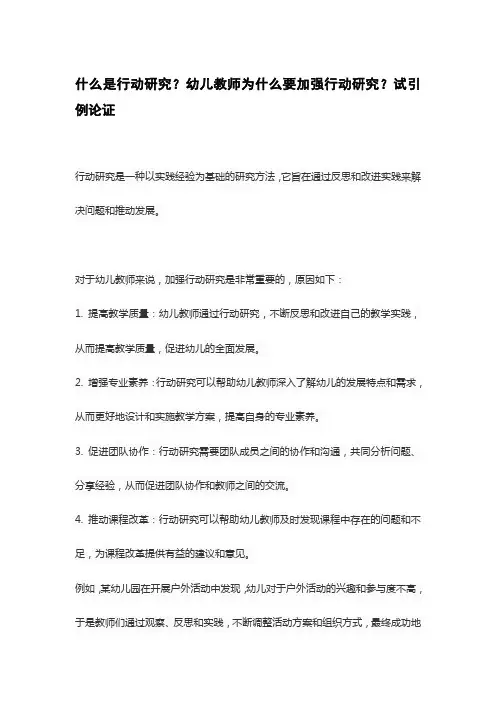 什么是行动研究？幼儿教师为什么要加强行动研究？试引例论证

行动研究是一种以实践经验为基础的研究方法，它旨在通过反思和改进实践来解决问题和推动发展。

对于幼儿教师来说，加强行动研究是非常重要的，原因如下：

1. 提高教学质量：幼儿教师通过行动研究，不断反思和改进自己的教学实践，从而提高教学质量，促进幼儿的全面发展。

2. 增强专业素养：行动研究可以帮助幼儿教师深入了解幼儿的发展特点和需求，从而更好地设计和实施教学方案，提高自身的专业素养。

3. 促进团队协作：行动研究需要团队成员之间的协作和沟通，共同分析问题、分享经验，从而促进团队协作和教师之间的交流。

4. 推动课程改革：行动研究可以帮助幼儿教师及时发现课程中存在的问题和不足，为课程改革提供有益的建议和意见。

例如，某幼儿园在开展户外活动中发现，幼儿对于户外活动的兴趣和参与度不高，于是教师们通过观察、反思和实践，不断调整活动方案和组织方式，最终成功地